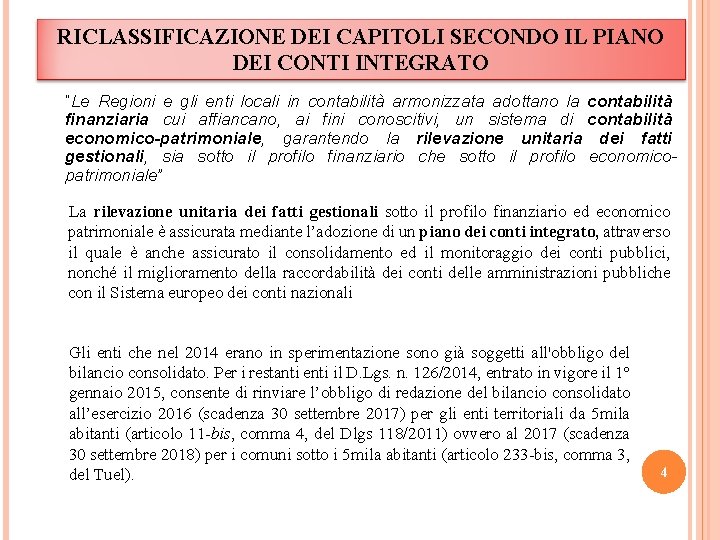 RICLASSIFICAZIONE DEI CAPITOLI SECONDO IL PIANO DEI CONTI INTEGRATO

"Le Regioni e gli enti locali in contabilità armonizzata adottano la contabilità finanziaria cui affiancano, ai fini conoscitivi, un sistema di contabilità economico-patrimoniale, garantendo la rilevazione unitaria dei fatti gestionali, sia sotto il profilo finanziario che sotto il profilo economico-patrimoniale"

La rilevazione unitaria dei fatti gestionali sotto il profilo finanziario ed economico patrimoniale è assicurata mediante l'adozione di un piano dei conti integrato, attraverso il quale è anche assicurato il consolidamento ed il monitoraggio dei conti pubblici, nonché il miglioramento della raccordabilità dei conti delle amministrazioni pubbliche con il Sistema europeo dei conti nazionali

Gli enti che nel 2014 erano in sperimentazione sono già soggetti all'obbligo del bilancio consolidato. Per i restanti enti il D.Lgs. n. 126/2014, entrato in vigore il 1° gennaio 2015, consente di rinviare l'obbligo di redazione del bilancio consolidato all'esercizio 2016 (scadenza 30 settembre 2017) per gli enti territoriali da 5mila abitanti (articolo 11-bis, comma 4, del Dlgs 118/2011) ovvero al 2017 (scadenza 30 settembre 2018) per i comuni sotto i 5mila abitanti (articolo 233-bis, comma 3, del Tuel).

4